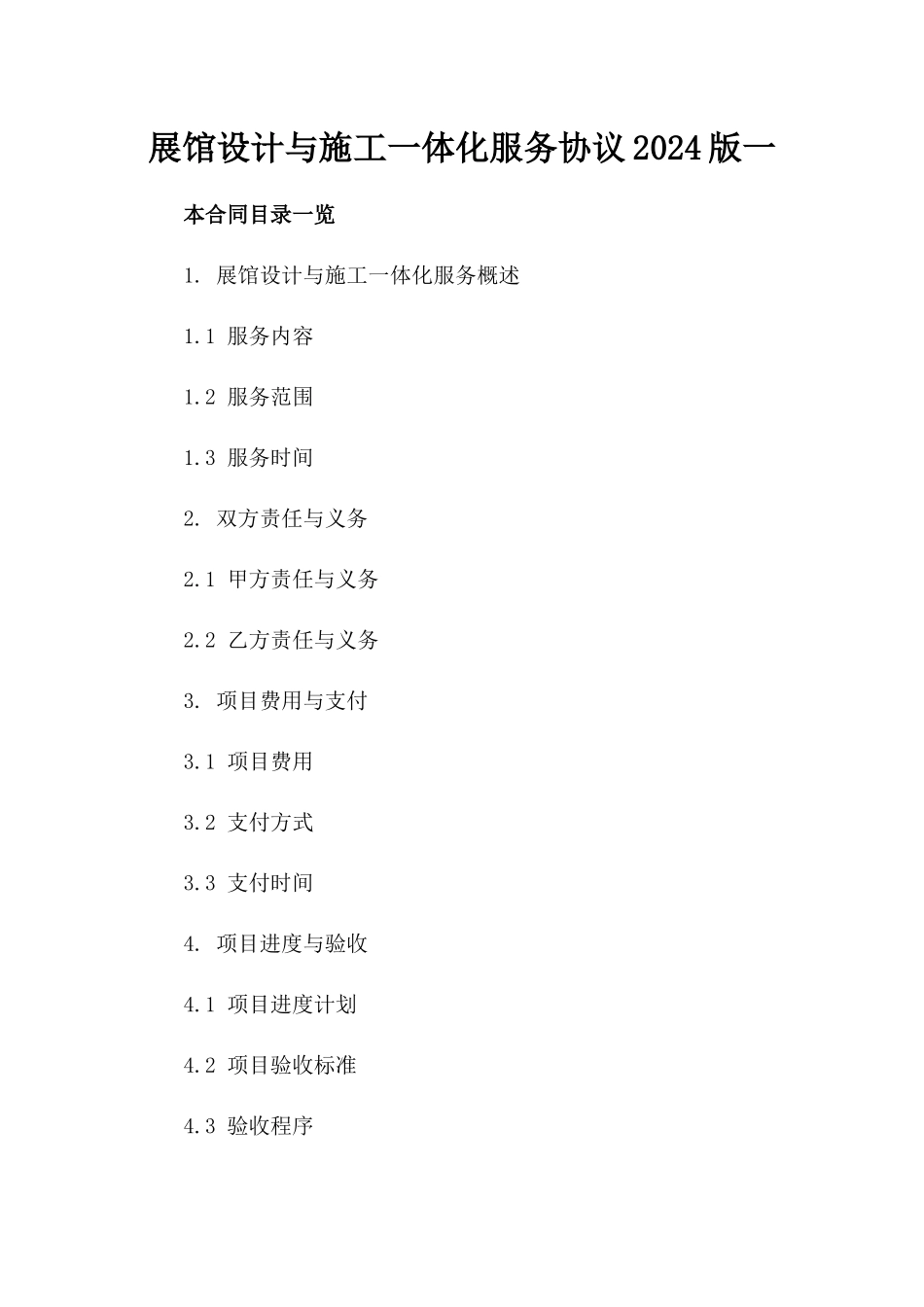 展馆设计与施工一体化服务协议2024版一

本合同目录一览

1. 展馆设计与施工一体化服务概述

1.1 服务内容

1.2 服务范围

1.3 服务时间

2. 双方责任与义务

2.1 甲方责任与义务

2.2 乙方责任与义务

3. 项目费用与支付

3.1 项目费用

3.2 支付方式

3.3 支付时间

4. 项目进度与验收

4.1 项目进度计划

4.2 项目验收标准

4.3 验收程序